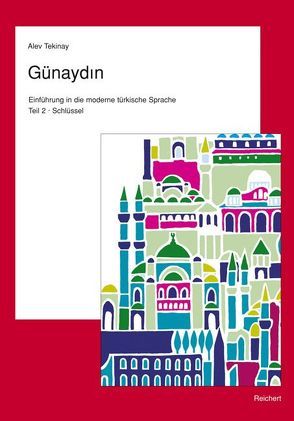 Alev Tekinay

Günaydın

Einführung in die moderne türkische Sprache
Teil 2 · Schlüssel

Reichert